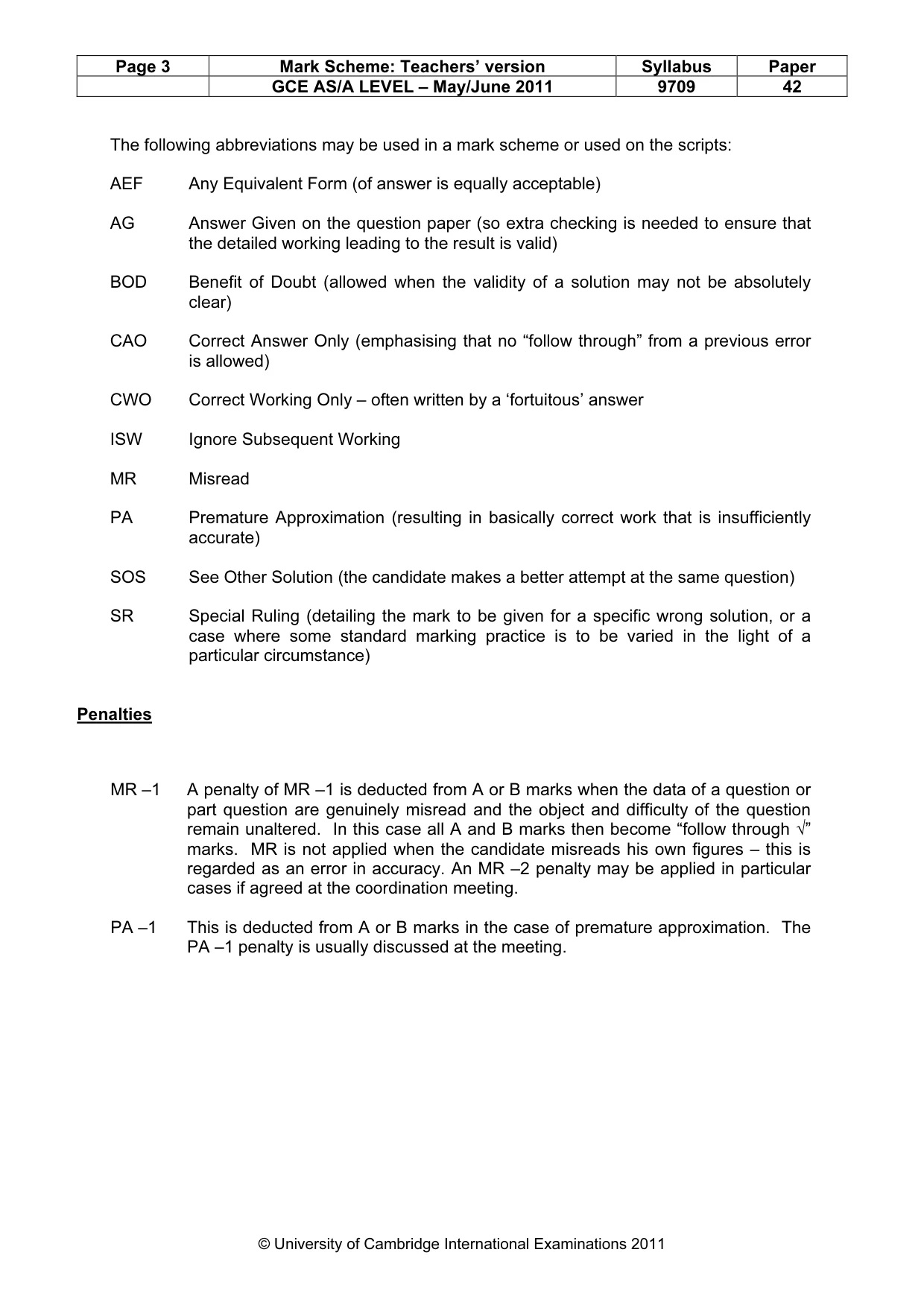 | Page 3 | Mark Scheme: Teachers' version | Syllabus | Paper |
|---|---|---|---|
| | GCE AS/A LEVEL – May/June 2011 | 9709 | 42 |

The following abbreviations may be used in a mark scheme or used on the scripts:

AEF Any Equivalent Form (of answer is equally acceptable)

AG Answer Given on the question paper (so extra checking is needed to ensure that the detailed working leading to the result is valid)

BOD Benefit of Doubt (allowed when the validity of a solution may not be absolutely clear)

CAO Correct Answer Only (emphasising that no "follow through" from a previous error is allowed)

CWO Correct Working Only – often written by a 'fortuitous' answer

ISW Ignore Subsequent Working

MR Misread

PA Premature Approximation (resulting in basically correct work that is insufficiently accurate)

SOS See Other Solution (the candidate makes a better attempt at the same question)

SR Special Ruling (detailing the mark to be given for a specific wrong solution, or a case where some standard marking practice is to be varied in the light of a particular circumstance)

Penalties

MR –1 A penalty of MR –1 is deducted from A or B marks when the data of a question or part question are genuinely misread and the object and difficulty of the question remain unaltered. In this case all A and B marks then become "follow through √" marks. MR is not applied when the candidate misreads his own figures – this is regarded as an error in accuracy. An MR –2 penalty may be applied in particular cases if agreed at the coordination meeting.

PA –1 This is deducted from A or B marks in the case of premature approximation. The PA –1 penalty is usually discussed at the meeting.

© University of Cambridge International Examinations 2011